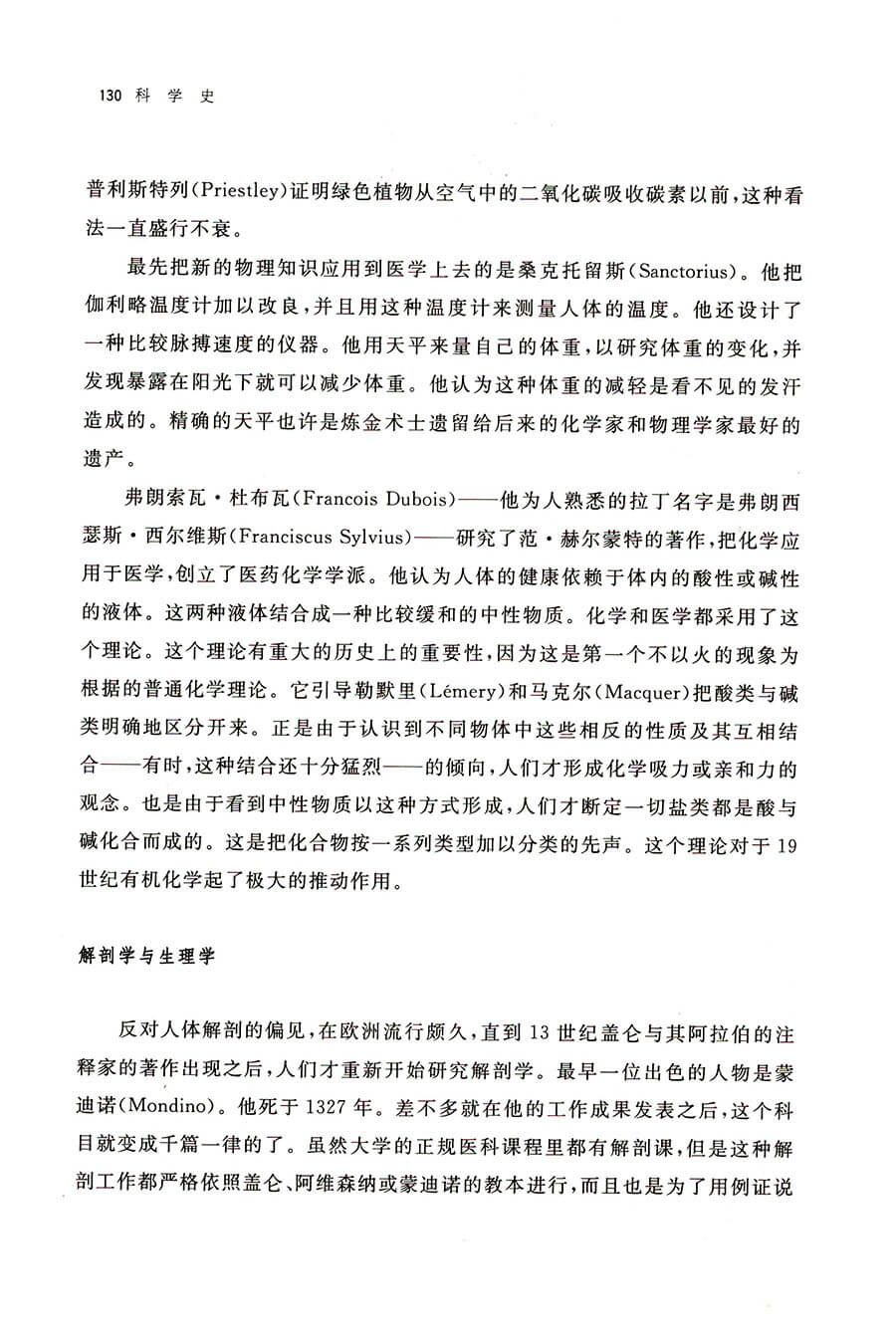 130 科 学 史

普利斯特列(Priestley)证明绿色植物从空气中的二氧化碳吸收碳素以前，这种看法一直盛行不衰。

最先把新的物理知识应用到医学上去的是桑克托留斯(Sanctorius)。他把伽利略温度计加以改良，并且用这种温度计来测量人体的温度。他还设计了一种比较脉搏速度的仪器。他用天平来量自己的体重，以研究体重的变化，并发现暴露在阳光下就可以减少体重。他认为这种体重的减轻是看不见的发汗造成的。精确的天平也许是炼金术士遗留给后来的化学家和物理学家最好的遗产。

弗朗索瓦·杜布瓦(Francois Dubois)——他为人熟悉的拉丁名字是弗朗西瑟斯·西尔维斯(Franciscus Sylvius)——研究了范·赫尔蒙特的著作，把化学应用于医学，创立了医药化学学派。他认为人体的健康依赖于体内的酸性或碱性的液体。这两种液体结合成一种比较缓和的中性物质。化学和医学都采用了这个理论。这个理论有重大的历史上的重要性，因为这是第一个不以火的现象为根据的普通化学理论。它引导勒默里(Lémery)和马克尔(Macquer)把酸类与碱类明确地区分开来。正是由于认识到不同物体中这些相反的性质及其互相结合——有时，这种结合还十分猛烈——的倾向，人们才形成化学吸力或亲和力的观念。也是由于看到中性物质以这种方式形成，人们才断定一切盐类都是酸与碱化合而成的。这是把化合物按一系列类型加以分类的先声。这个理论对于19世纪有机化学起了极大的推动作用。

解剖学与生理学

反对人体解剖的偏见，在欧洲流行颇久，直到13世纪盖仑与其阿拉伯的注释家的著作出现之后，人们才重新开始研究解剖学。最早一位出色的人物是蒙迪诺(Mondino)。他死于1327年。差不多就在他的工作成果发表之后，这个科目就变成千篇一律的了。虽然大学的正规医科课程里都有解剖课，但是这种解剖工作都严格依照盖仑、阿维森纳或蒙迪诺的教本进行，而且也是为了用例证说